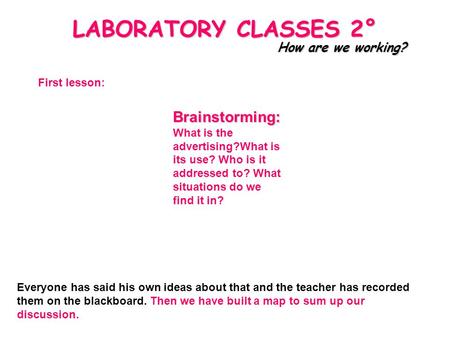 LABORATORY CLASSES 2°

How are we working?

First lesson:

Brainstorming:

What is the advertising?What is its use? Who is it addressed to? What situations do we find it in?

Everyone has said his own ideas about that and the teacher has recorded them on the blackboard. Then we have built a map to sum up our discussion.